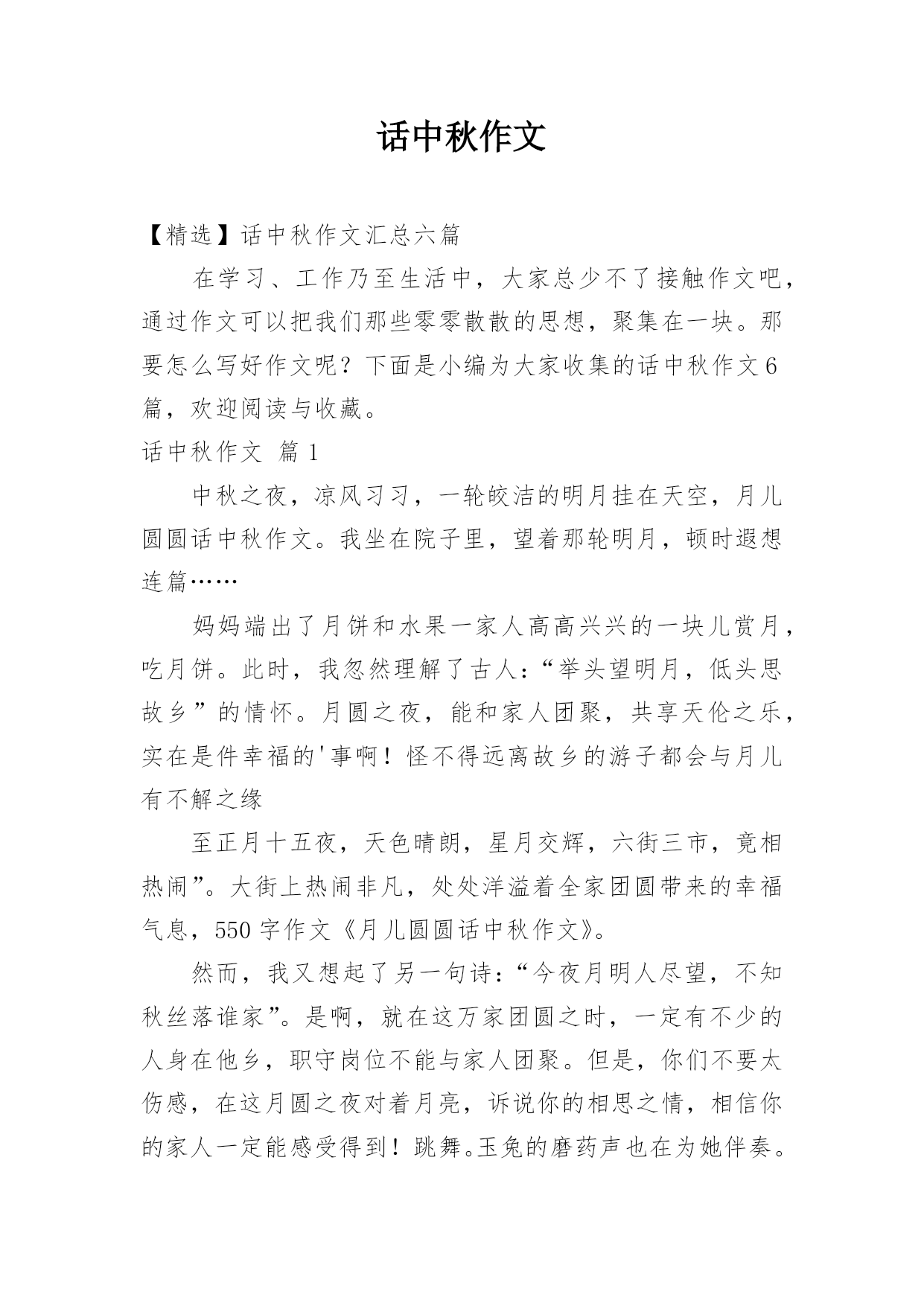 话中秋作文

【精选】话中秋作文汇总六篇

在学习、工作乃至生活中，大家总少不了接触作文吧，通过作文可以把我们那些零零散散的思想，聚集在一块。那要怎么写好作文呢？下面是小编为大家收集的话中秋作文6篇，欢迎阅读与收藏。

话中秋作文 篇1

中秋之夜，凉风习习，一轮皎洁的明月挂在天空，月儿圆圆话中秋作文。我坐在院子里，望着那轮明月，顿时遐想连篇……

妈妈端出了月饼和水果一家人高高兴兴的一块儿赏月，吃月饼。此时，我忽然理解了古人：“举头望明月，低头思故乡”的情怀。月圆之夜，能和家人团聚，共享天伦之乐，实在是件幸福的'事啊！怪不得远离故乡的游子都会与月儿有不解之缘

至正月十五夜，天色晴朗，星月交辉，六街三市，竟相热闹”。大街上热闹非凡，处处洋溢着全家团圆带来的幸福气息，550字作文《月儿圆圆话中秋作文》。

然而，我又想起了另一句诗：“今夜月明人尽望，不知秋丝落谁家”。是啊，就在这万家团圆之时，一定有不少的人身在他乡，职守岗位不能与家人团聚。但是，你们不要太伤感，在这月圆之夜对着月亮，诉说你的相思之情，相信你的家人一定能感受得到！跳舞。玉兔的磨药声也在为她伴奏。